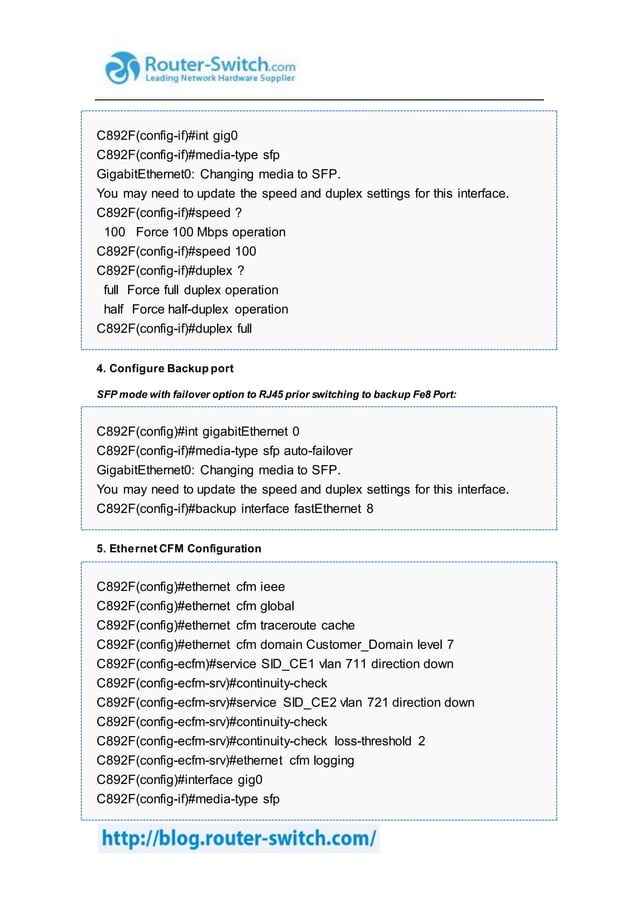 Router-Switch.com
Leading Network Hardware Supplier

C892F(config-if)#int gig0
C892F(config-if)#media-type sfp
GigabitEthernet0: Changing media to SFP.
You may need to update the speed and duplex settings for this interface.
C892F(config-if)#speed ?
100 Force 100 Mbps operation
C892F(config-if)#speed 100
C892F(config-if)#duplex ?
full Force full duplex operation
half Force half-duplex operation
C892F(config-if)#duplex full

4. Configure Backup port

SFP mode with failover option to RJ45 prior switching to backup Fe8 Port:

C892F(config)#int gigabitEthernet 0
C892F(config-if)#media-type sfp auto-failover
GigabitEthernet0: Changing media to SFP.
You may need to update the speed and duplex settings for this interface.
C892F(config-if)#backup interface fastEthernet 8

5. Ethernet CFM Configuration

C892F(config)#ethernet cfm ieee
C892F(config)#ethernet cfm global
C892F(config)#ethernet cfm traceroute cache
C892F(config)#ethernet cfm domain Customer_Domain level 7
C892F(config-ecfm)#service SID_CE1 vlan 711 direction down
C892F(config-ecfm-srv)#continuity-check
C892F(config-ecfm-srv)#service SID_CE2 vlan 721 direction down
C892F(config-ecfm-srv)#continuity-check
C892F(config-ecfm-srv)#continuity-check loss-threshold 2
C892F(config-ecfm-srv)#ethernet cfm logging
C892F(config)#interface gig0
C892F(config-if)#media-type sfp

http://blog.router-switch.com/